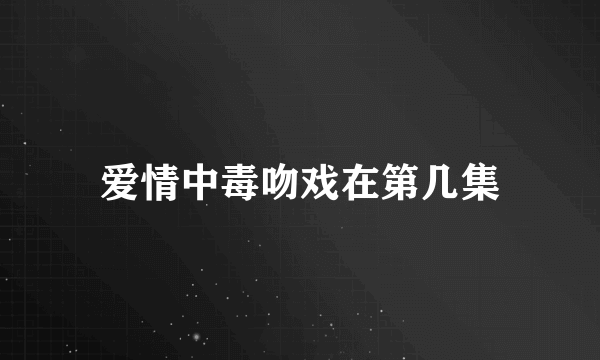 爱情中毒吻戏在第几集